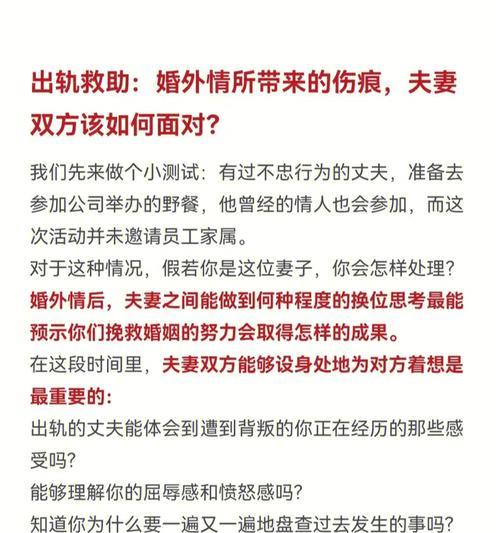 出轨救助：婚外情所带来的伤痕，夫妻双方该如何面对？

我们先来做个小测试：有过不忠行为的丈夫，准备去参加公司举办的野餐，他曾经的情人也会参加，而这次活动并未邀请员工家属。

对于这种情况，假若你是这位妻子，你会怎样处理？

婚外情后，夫妻之间能做到何种程度的换位思考最能预示你们挽救婚姻的努力会取得怎样的成果。

在这段时间里，夫妻双方能够设身处地为对方着想是最重要的：

出轨的丈夫能体会到遭到背叛的你正在经历的那些感受吗？

能够理解你的屈辱感和愤怒感吗？

知道你为什么要一遍又一遍地盘查过去发生的事吗？